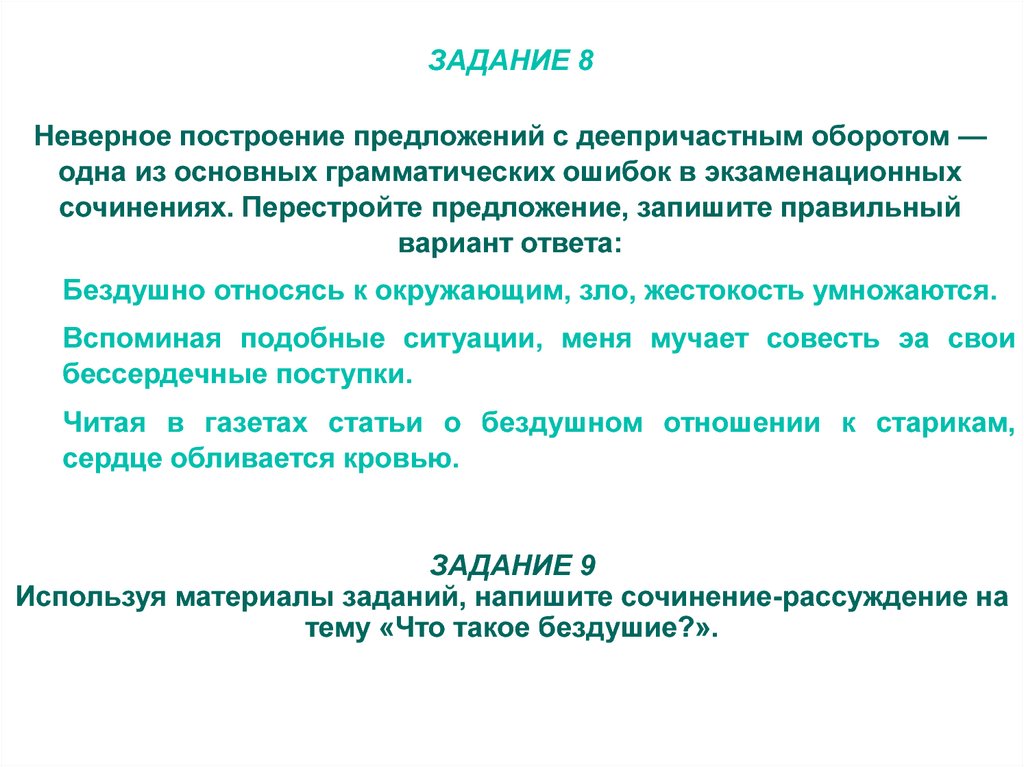 ЗАДАНИЕ 8

Неверное построение предложений с деепричастным оборотом — одна из основных грамматических ошибок в экзаменационных сочинениях. Перестройте предложение, запишите правильный вариант ответа:

Бездушно относясь к окружающим, зло, жестокость умножаются.

Вспоминая подобные ситуации, меня мучает совесть эа свои бессердечные поступки.

Читая в газетах статьи о бездушном отношении к старикам, сердце обливается кровью.

ЗАДАНИЕ 9
Используя материалы заданий, напишите сочинение-рассуждение на тему «Что такое бездушие?».